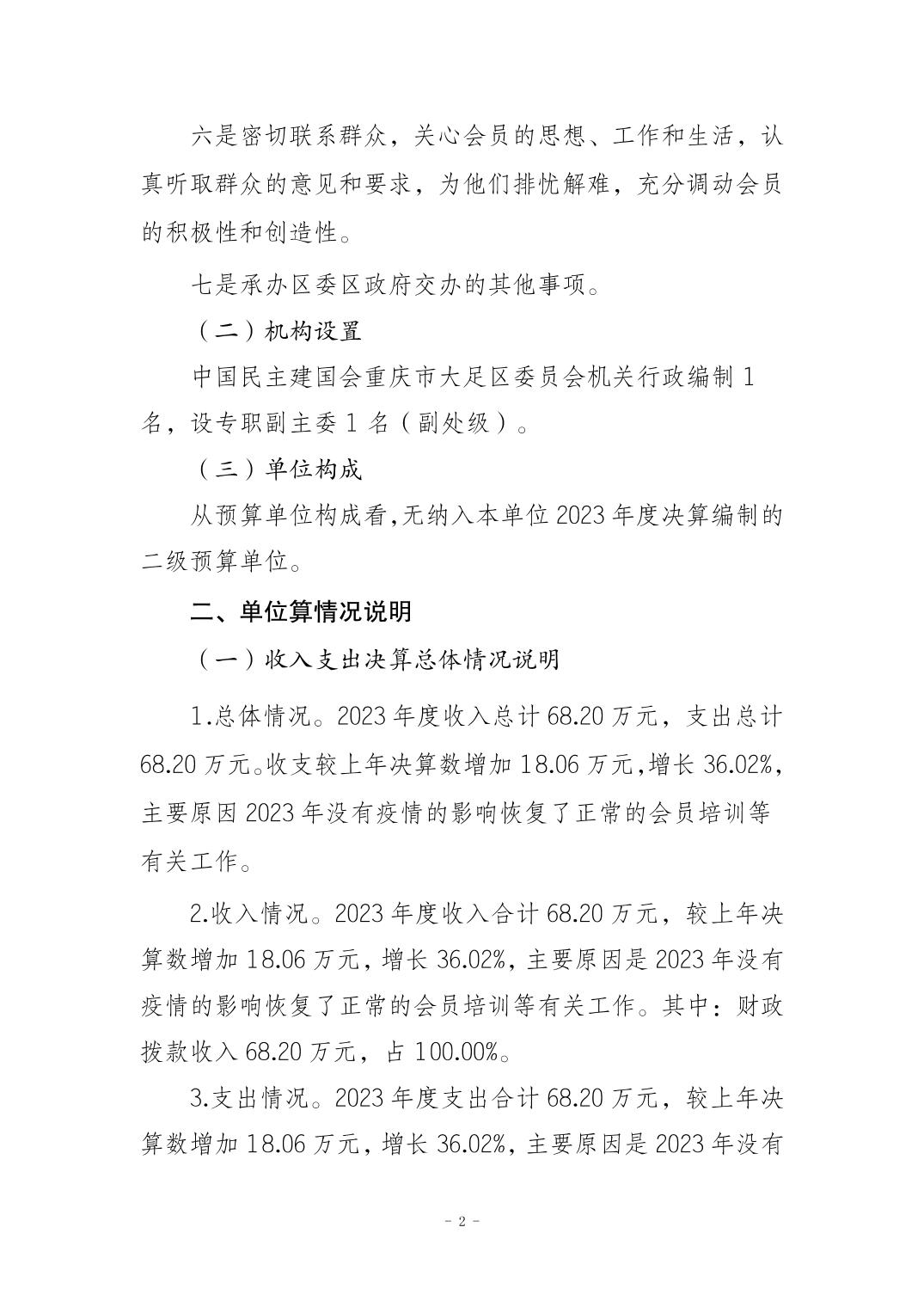 六是密切联系群众，关心会员的思想、工作和生活，认真听取群众的意见和要求，为他们排忧解难，充分调动会员的积极性和创造性。

七是承办区委区政府交办的其他事项。

（二）机构设置

中国民主建国会重庆市大足区委员会机关行政编制 1 名，设专职副主委 1 名（副处级）。

（三）单位构成

从预算单位构成看，无纳入本单位 2023 年度决算编制的二级预算单位。

二、单位算情况说明

（一）收入支出决算总体情况说明

1.总体情况。2023 年度收入总计 68.20 万元，支出总计 68.20 万元。收支较上年决算数增加 18.06 万元，增长 36.02%，主要原因 2023 年没有疫情的影响恢复了正常的会员培训等有关工作。

2.收入情况。2023 年度收入合计 68.20 万元，较上年决算数增加 18.06 万元，增长 36.02%，主要原因是 2023 年没有疫情的影响恢复了正常的会员培训等有关工作。其中：财政拨款收入 68.20 万元，占 100.00%。

3.支出情况。2023 年度支出合计 68.20 万元，较上年决算数增加 18.06 万元，增长 36.02%，主要原因是 2023 年没有

- 2 -